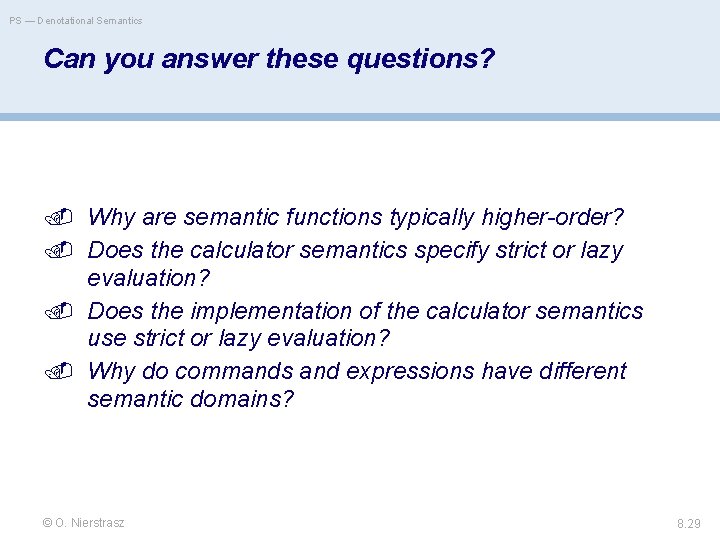 PS — Denotational Semantics

Can you answer these questions?

Why are semantic functions typically higher-order?

Does the calculator semantics specify strict or lazy evaluation?

Does the implementation of the calculator semantics use strict or lazy evaluation?

Why do commands and expressions have different semantic domains?

© O. Nierstrasz

8.29